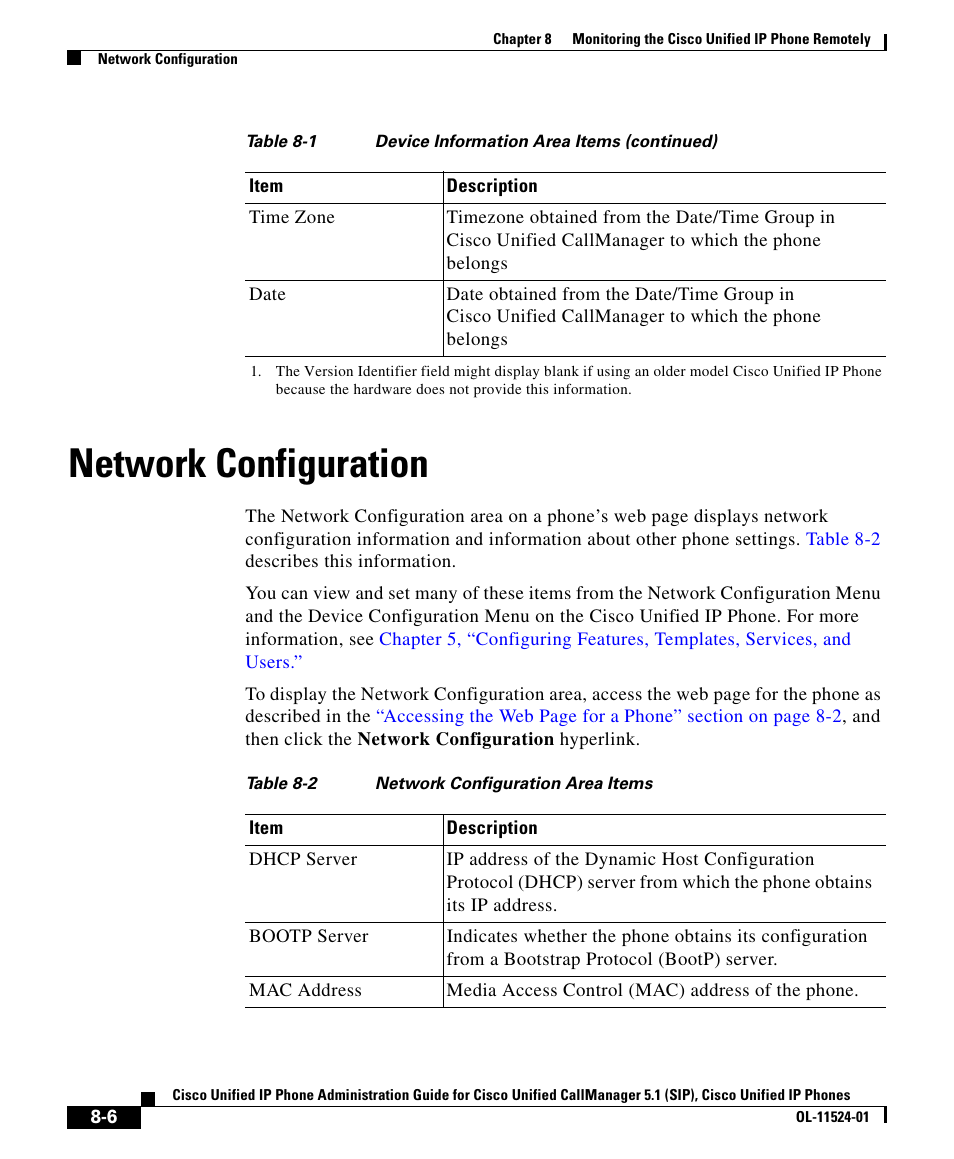 Chapter 8 Monitoring the Cisco Unified IP Phone Remotely

Network Configuration

Table 8-1 Device Information Area Items (continued)

| Item | Description |
|---|---|
| Time Zone | Timezone obtained from the Date/Time Group in Cisco Unified CallManager to which the phone belongs |
| Date | Date obtained from the Date/Time Group in Cisco Unified CallManager to which the phone belongs |

1. The Version Identifier field might display blank if using an older model Cisco Unified IP Phone because the hardware does not provide this information.

Network Configuration

The Network Configuration area on a phone's web page displays network configuration information and information about other phone settings. Table 8-2 describes this information.

You can view and set many of these items from the Network Configuration Menu and the Device Configuration Menu on the Cisco Unified IP Phone. For more information, see Chapter 5, "Configuring Features, Templates, Services, and Users."

To display the Network Configuration area, access the web page for the phone as described in the "Accessing the Web Page for a Phone" section on page 8-2, and then click the Network Configuration hyperlink.

Table 8-2 Network Configuration Area Items

| Item | Description |
|---|---|
| DHCP Server | IP address of the Dynamic Host Configuration Protocol (DHCP) server from which the phone obtains its IP address. |
| BOOTP Server | Indicates whether the phone obtains its configuration from a Bootstrap Protocol (BootP) server. |
| MAC Address | Media Access Control (MAC) address of the phone. |

Cisco Unified IP Phone Administration Guide for Cisco Unified CallManager 5.1 (SIP), Cisco Unified IP Phones

8-6

OL-11524-01